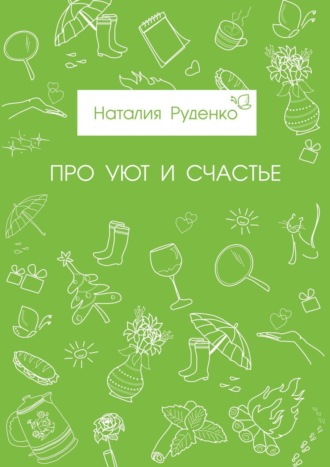 Наталия Руденко

ПРО УЮТ И СЧАСТЬЕ